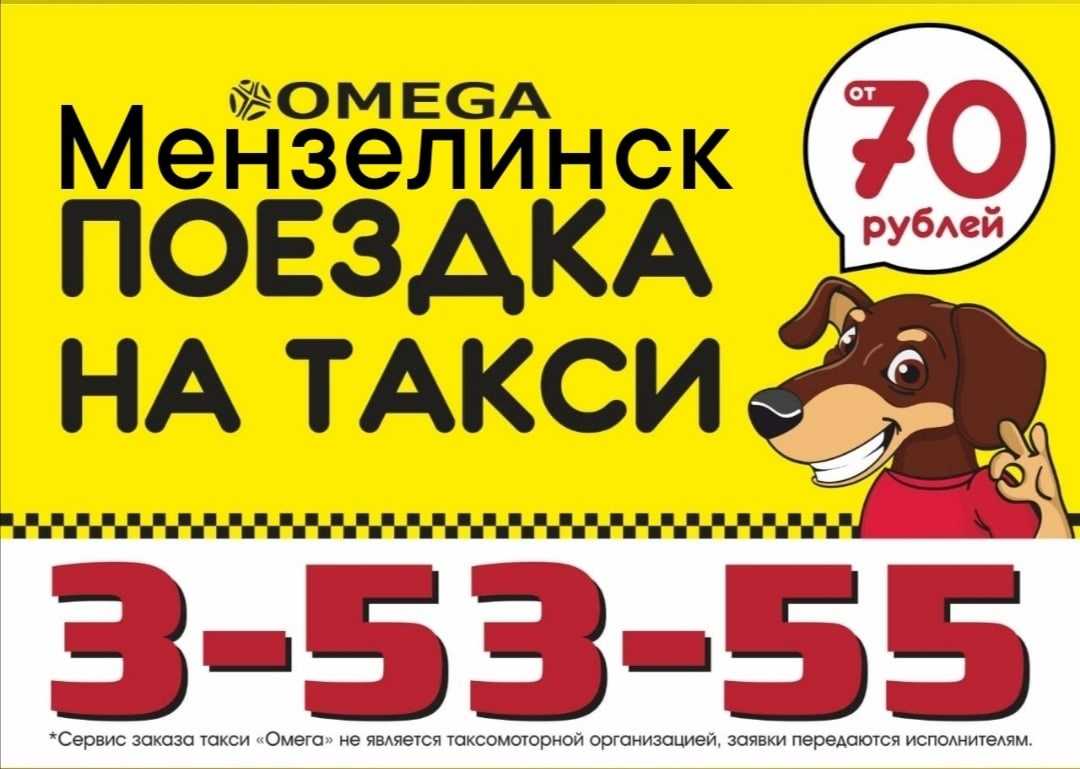 OMEGA
Мензелинск
ПОЕЗДКА
НА ТАКСИ

от 70 рублей

3-53-55

*Сервис заказа такси «Омега» не является таксомоторной организацией, заявки передаются исполнителям.